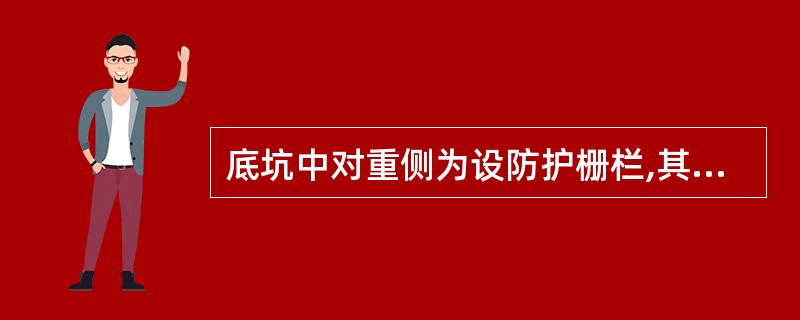 底坑中对重侧为设防护栅栏,其...